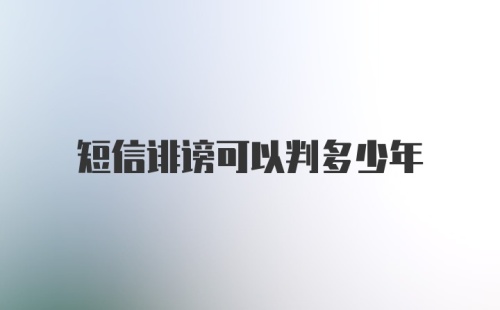 短信诽谤可以判多少年